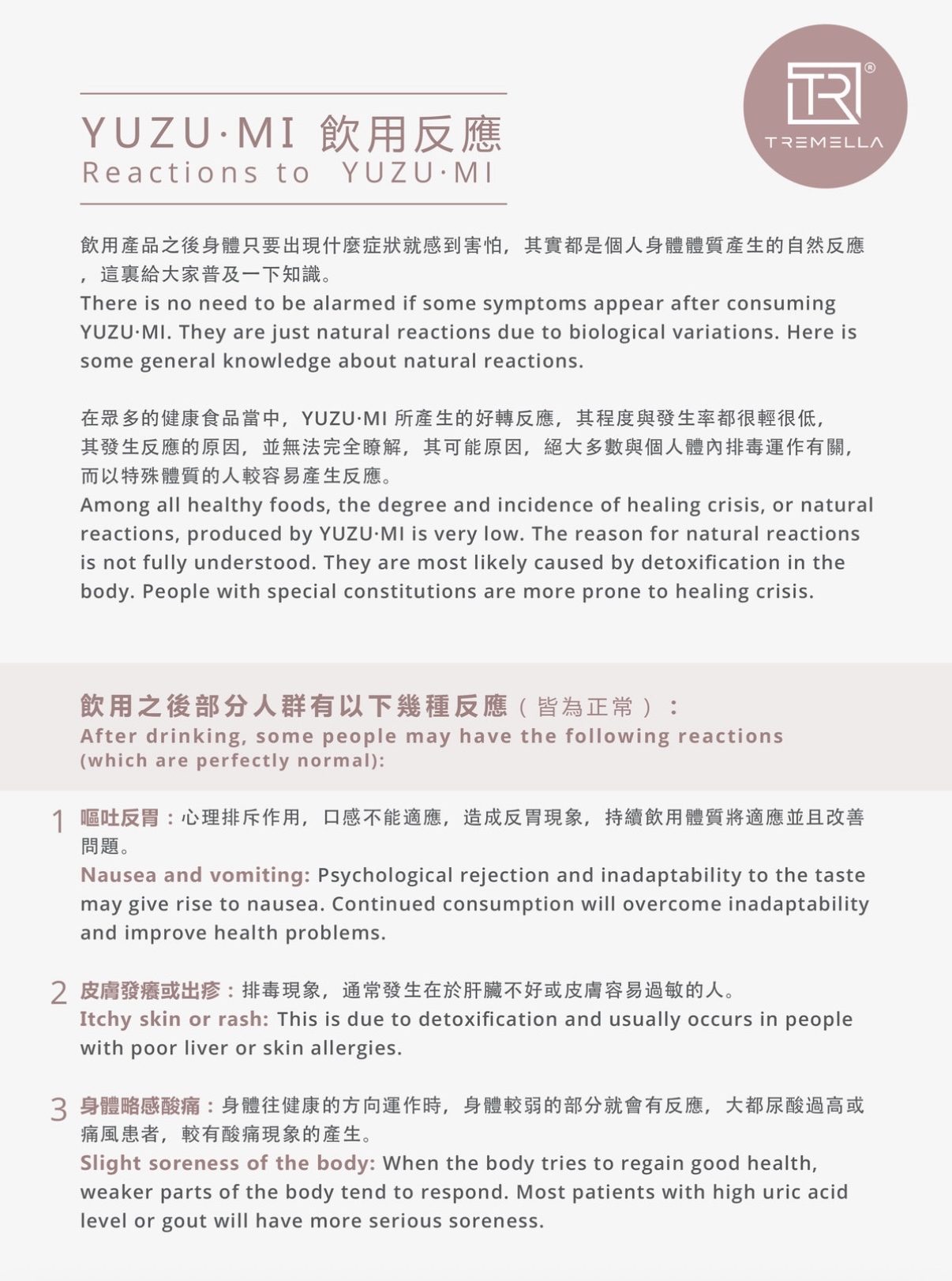 TR®
TREMELLA

YUZU·MI 飲用反應
Reactions to YUZU·MI

飲用產品之後身體只要出現什麼症狀就感到害怕，其實都是個人身體體質產生的自然反應，這裏給大家普及一下知識。
There is no need to be alarmed if some symptoms appear after consuming YUZU·MI. They are just natural reactions due to biological variations. Here is some general knowledge about natural reactions.

在眾多的健康食品當中，YUZU·MI 所產生的好轉反應，其程度與發生率都很輕很低，其發生反應的原因，並無法完全瞭解，其可能原因，絕大多數與個人體內排毒運作有關，而以特殊體質的人較容易產生反應。
Among all healthy foods, the degree and incidence of healing crisis, or natural reactions, produced by YUZU·MI is very low. The reason for natural reactions is not fully understood. They are most likely caused by detoxification in the body. People with special constitutions are more prone to healing crisis.

飲用之後部分人群有以下幾種反應（皆為正常）：
After drinking, some people may have the following reactions (which are perfectly normal):

1 嘔吐反胃：心理排斥作用，口感不能適應，造成反胃現象，持續飲用體質將適應並且改善問題。
Nausea and vomiting: Psychological rejection and inadaptability to the taste may give rise to nausea. Continued consumption will overcome inadaptability and improve health problems.

2 皮膚發癢或出疹：排毒現象，通常發生在於肝臟不好或皮膚容易過敏的人。
Itchy skin or rash: This is due to detoxification and usually occurs in people with poor liver or skin allergies.

3 身體略感酸痛：身體往健康的方向運作時，身體較弱的部分就會有反應，大都尿酸過高或痛風患者，較有酸痛現象的產生。
Slight soreness of the body: When the body tries to regain good health, weaker parts of the body tend to respond. Most patients with high uric acid level or gout will have more serious soreness.